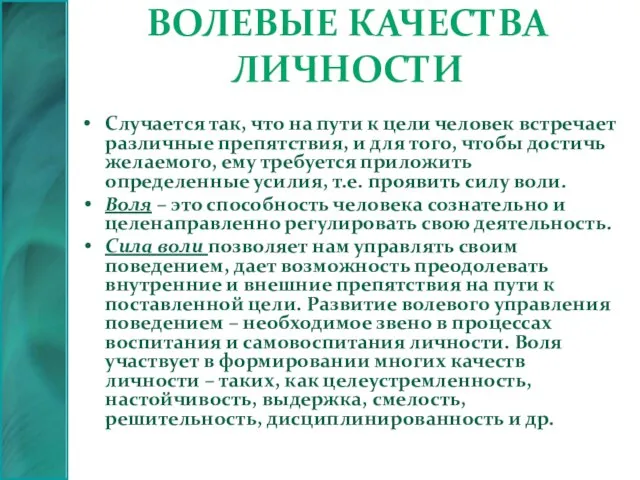 ВОЛЕВЫЕ КАЧЕСТВА ЛИЧНОСТИ

• Случается так, что на пути к цели человек встречает различные препятствия, и для того, чтобы достичь желаемого, ему требуется приложить определенные усилия, т.е. проявить силу воли.
• Воля – это способность человека сознательно и целенаправленно регулировать свою деятельность.
• Сила воли позволяет нам управлять своим поведением, дает возможность преодолевать внутренние и внешние препятствия на пути к поставленной цели. Развитие волевого управления поведением – необходимое звено в процессах воспитания и самовоспитания личности. Воля участвует в формировании многих качеств личности – таких, как целеустремленность, настойчивость, выдержка, смелость, решительность, дисциплинированность и др.